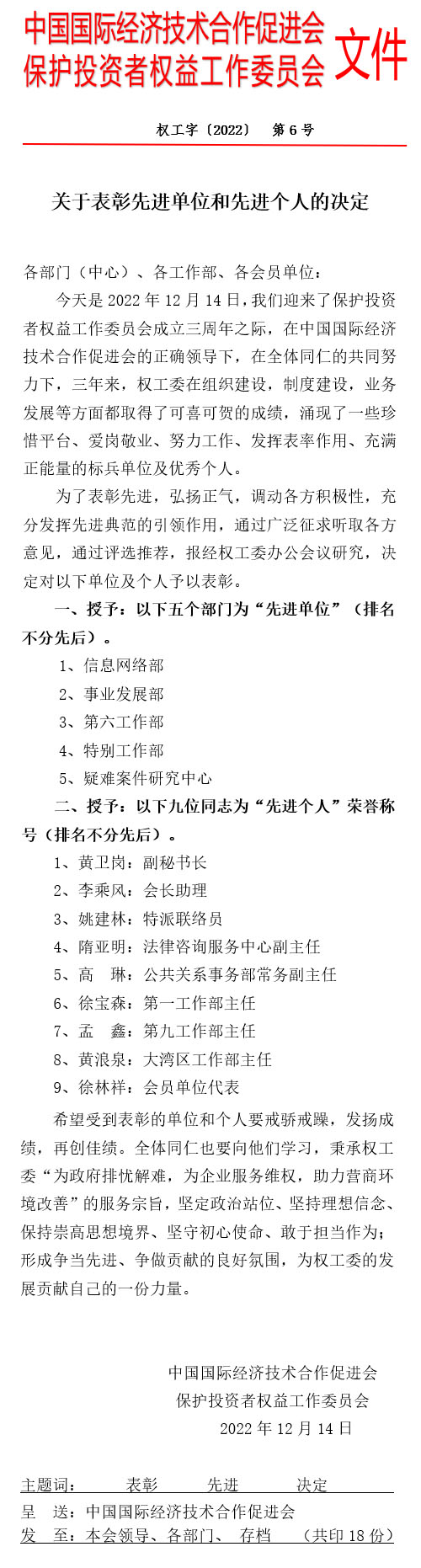 中国国际经济技术合作促进会
保护投资者权益工作委员会 文件

权工字〔2022〕 第 6 号

关于表彰先进单位和先进个人的决定

各部门（中心）、各工作部、各会员单位：

今天是 2022 年 12 月 14 日，我们迎来了保护投资者权益工作委员会成立三周年之际，在中国国际经济技术合作促进会的正确领导下，在全体同仁的共同努力下，三年来，权工委在组织建设，制度建设，业务发展等方面都取得了可喜可贺的成绩，涌现了一些珍惜平台、爱岗敬业、努力工作、发挥表率作用、充满正能量的标兵单位及优秀个人。

为了表彰先进，弘扬正气，调动各方积极性，充分发挥先进典范的引领作用，通过广泛征求听取各方意见，通过评选推荐，报经权工委办公会议研究，决定对以下单位及个人予以表彰。

一、授予：以下五个部门为“先进单位”（排名不分先后）。

1、信息网络部
2、事业发展部
3、第六工作部
4、特别工作部
5、疑难案件研究中心

二、授予：以下九位同志为“先进个人”荣誉称号（排名不分先后）。

1、黄卫岗：副秘书长
2、李乘风：会长助理
3、姚建林：特派联络员
4、隋亚明：法律咨询服务中心副主任
5、高 琳：公共关系事务部常务副主任
6、徐宝森：第一工作部主任
7、孟 鑫：第九工作部主任
8、黄浪泉：大湾区工作部主任
9、徐林祥：会员单位代表

希望受到表彰的单位和个人要戒骄戒躁，发扬成绩，再创佳绩。全体同仁也要向他们学习，秉承权工委“为政府排忧解难，为企业服务维权，助力营商环境改善”的服务宗旨，坚定政治站位、坚持理想信念、保持崇高思想境界、坚守初心使命、敢于担当作为；形成争当先进、争做贡献的良好氛围，为权工委的发展贡献自己的一份力量。

中国国际经济技术合作促进会
保护投资者权益工作委员会
2022 年 12 月 14 日

主题词： 表彰 先进 决定
呈 送：中国国际经济技术合作促进会
发 至：本会领导、各部门、 存档 （共印 18 份）